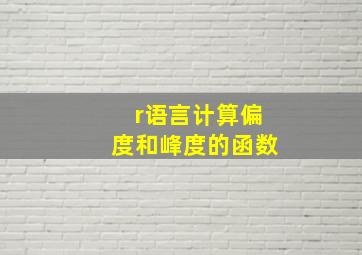 r语言计算偏度和峰度的函数